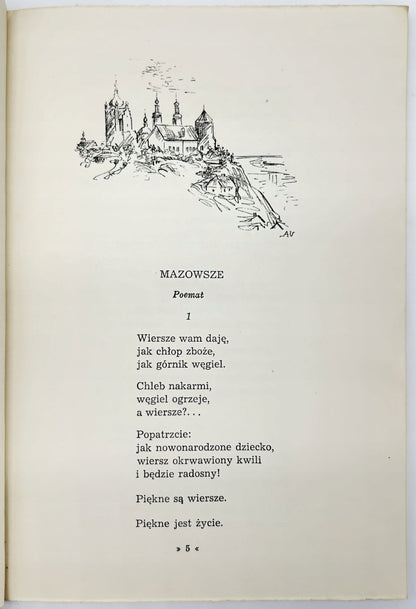 AV

MAZOWSZE

Poemat

1

Wiersze wam daję,
jak chłop zboże,
jak górnik węgiel.

Chleb nakarmi,
węgiel ogrzeje,
a wiersze?. . .

Popatrzcie:
jak nowonarodzone dziecko,
wiersz okrwawiony kwili
i będzie radosny!

Piękne są wiersze.

Piękne jest życie.

» 5 «